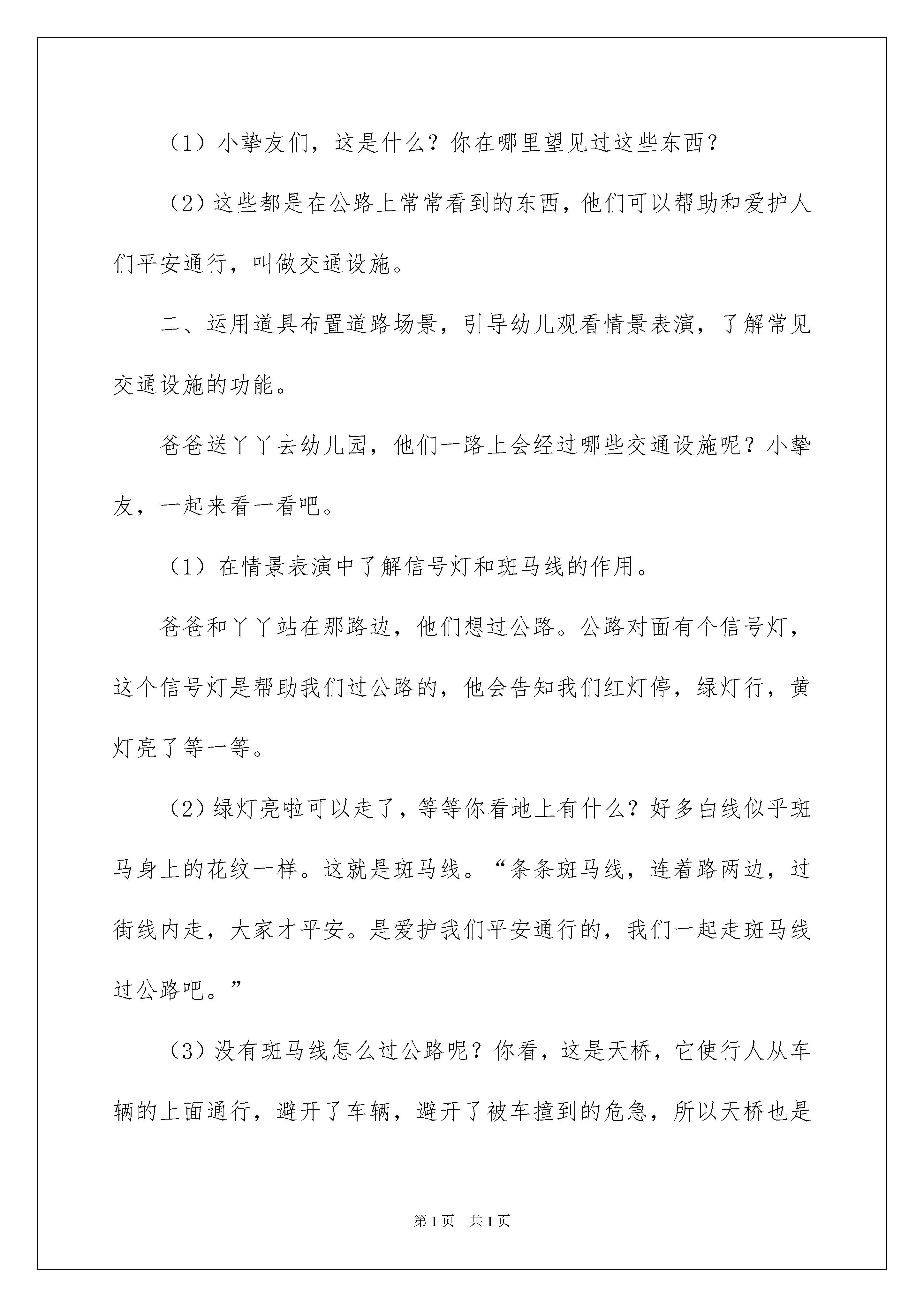 （1）小挚友们，这是什么？你在哪里望见过这些东西？

（2）这些都是在公路上常常看到的东西，他们可以帮助和爱护人们平安通行，叫做交通设施。

二、运用道具布置道路场景，引导幼儿观看情景表演，了解常见交通设施的功能。

爸爸送丫丫去幼儿园，他们一路上会经过哪些交通设施呢？小挚友，一起来看一看吧。

（1）在情景表演中了解信号灯和斑马线的作用。

爸爸和丫丫站在那路边，他们想过公路。公路对面有个信号灯，这个信号灯是帮助我们过公路的，他会告知我们红灯停，绿灯行，黄灯亮了等一等。

（2）绿灯亮啦可以走了，等等你看地上有什么？好多白线似乎斑马身上的花纹一样。这就是斑马线。“条条斑马线，连着路两边，过街线内走，大家才平安。是爱护我们平安通行的，我们一起走斑马线过公路吧。”

（3）没有斑马线怎么过公路呢？你看，这是天桥，它使行人从车辆的上面通行，避开了车辆，避开了被车撞到的危急，所以天桥也是

第1页 共1页